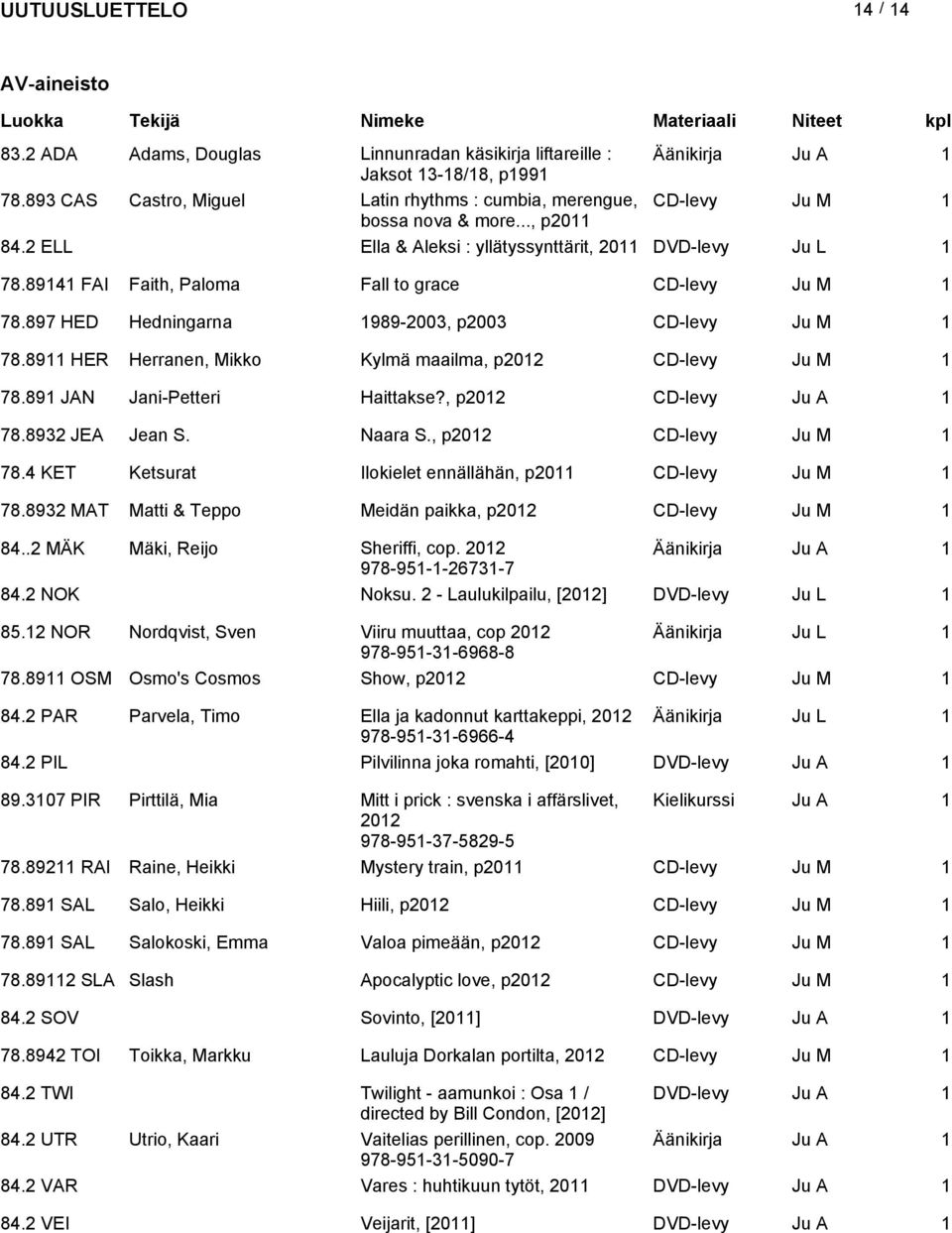 UUTUUSLUETTELO 14 / 14

AV-aineisto

| Luokka | Tekijä | Nimeke | Materiaali | Niteet | kpl |
|---|---|---|---|---|---|
| 83.2 ADA | Adams, Douglas | Linnunradan käsikirja liftareille : Jaksot 13-18/18, p1991 | Äänikirja | Ju A | 1 |
| 78.893 CAS | Castro, Miguel | Latin rhythms : cumbia, merengue, bossa nova & more..., p2011 | CD-levy | Ju M | 1 |
| 84.2 ELL | | Ella & Aleksi : yllätyssynttärit, 2011 | DVD-levy | Ju L | 1 |
| 78.89141 FAI | Faith, Paloma | Fall to grace | CD-levy | Ju M | 1 |
| 78.897 HED | Hedningarna | 1989-2003, p2003 | CD-levy | Ju M | 1 |
| 78.8911 HER | Herranen, Mikko | Kylmä maailma, p2012 | CD-levy | Ju M | 1 |
| 78.891 JAN | Jani-Petteri | Haittakse?, p2012 | CD-levy | Ju A | 1 |
| 78.8932 JEA | Jean S. | Naara S., p2012 | CD-levy | Ju M | 1 |
| 78.4 KET | Ketsurat | Ilokielet ennällähän, p2011 | CD-levy | Ju M | 1 |
| 78.8932 MAT | Matti & Teppo | Meidän paikka, p2012 | CD-levy | Ju M | 1 |
| 84..2 MÄK | Mäki, Reijo | Sheriffi, cop. 2012 978-951-1-26731-7 | Äänikirja | Ju A | 1 |
| 84.2 NOK | | Noksu. 2 - Laulukilpailu, [2012] | DVD-levy | Ju L | 1 |
| 85.12 NOR | Nordqvist, Sven | Viiru muuttaa, cop 2012 978-951-31-6968-8 | Äänikirja | Ju L | 1 |
| 78.8911 OSM | Osmo's Cosmos | Show, p2012 | CD-levy | Ju M | 1 |
| 84.2 PAR | Parvela, Timo | Ella ja kadonnut karttakeppi, 2012 978-951-31-6966-4 | Äänikirja | Ju L | 1 |
| 84.2 PIL | | Pilvilinna joka romahti, [2010] | DVD-levy | Ju A | 1 |
| 89.3107 PIR | Pirttilä, Mia | Mitt i prick : svenska i affärslivet, 2012 978-951-37-5829-5 | Kielikurssi | Ju A | 1 |
| 78.89211 RAI | Raine, Heikki | Mystery train, p2011 | CD-levy | Ju M | 1 |
| 78.891 SAL | Salo, Heikki | Hiili, p2012 | CD-levy | Ju M | 1 |
| 78.891 SAL | Salokoski, Emma | Valoa pimeään, p2012 | CD-levy | Ju M | 1 |
| 78.89112 SLA | Slash | Apocalyptic love, p2012 | CD-levy | Ju M | 1 |
| 84.2 SOV | | Sovinto, [2011] | DVD-levy | Ju A | 1 |
| 78.8942 TOI | Toikka, Markku | Lauluja Dorkalan portilta, 2012 | CD-levy | Ju M | 1 |
| 84.2 TWI | | Twilight - aamunkoi : Osa 1 / directed by Bill Condon, [2012] | DVD-levy | Ju A | 1 |
| 84.2 UTR | Utrio, Kaari | Vaitelias perillinen, cop. 2009 978-951-31-5090-7 | Äänikirja | Ju A | 1 |
| 84.2 VAR | | Vares : huhtikuun tytöt, 2011 | DVD-levy | Ju A | 1 |
| 84.2 VEI | | Veijarit, [2011] | DVD-levy | Ju A | 1 |